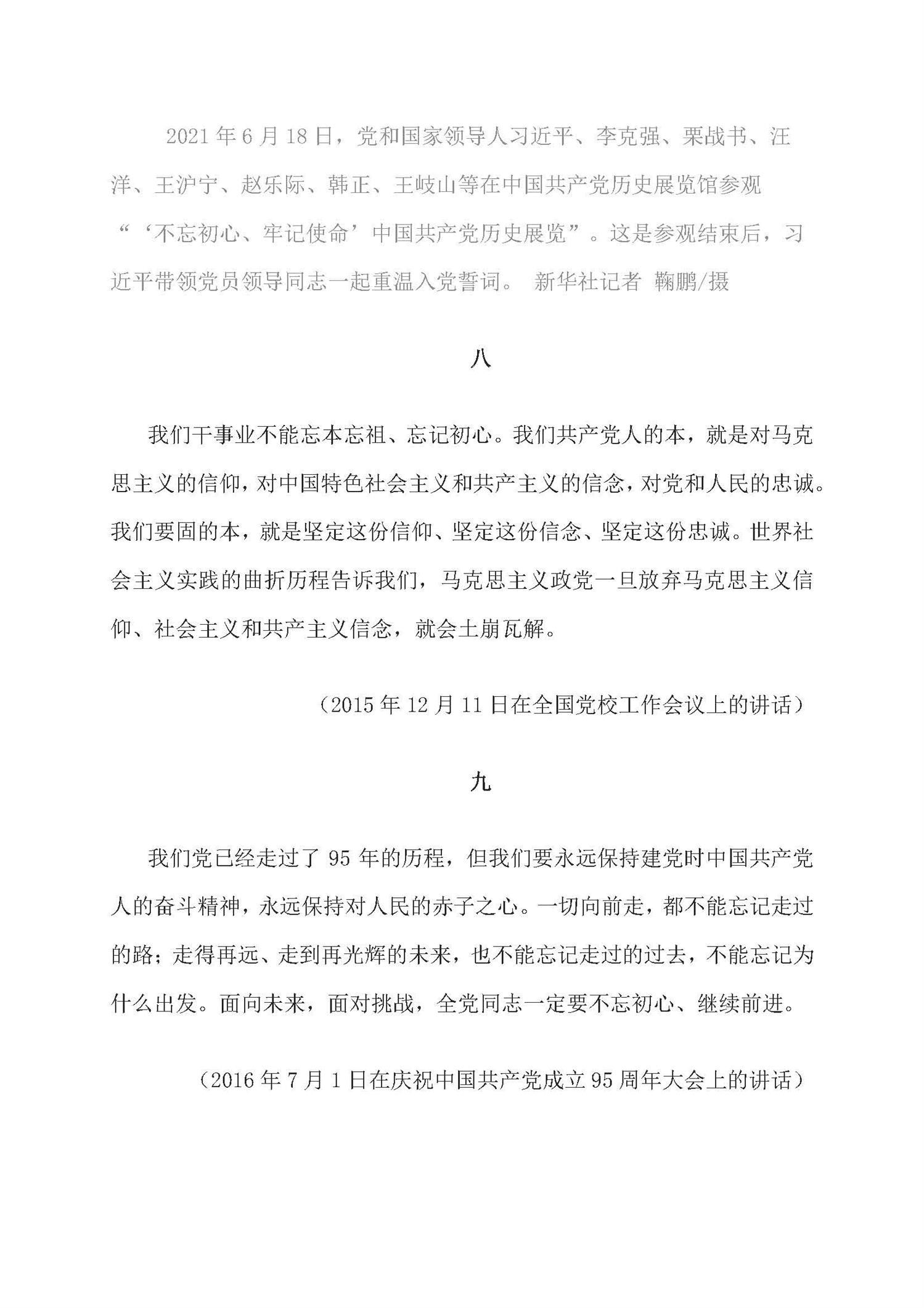 2021 年 6 月 18 日，党和国家领导人习近平、李克强、栗战书、汪洋、王沪宁、赵乐际、韩正、王岐山等在中国共产党历史展览馆参观“‘不忘初心、牢记使命’中国共产党历史展览”。这是参观结束后，习近平带领党员领导同志一起重温入党誓词。 新华社记者 鞠鹏/摄

八

我们干事业不能忘本忘祖、忘记初心。我们共产党人的本，就是对马克思主义的信仰，对中国特色社会主义和共产主义的信念，对党和人民的忠诚。我们要固的本，就是坚定这份信仰、坚定这份信念、坚定这份忠诚。世界社会主义实践的曲折历程告诉我们，马克思主义政党一旦放弃马克思主义信仰、社会主义和共产主义信念，就会土崩瓦解。

（2015 年 12 月 11 日在全国党校工作会议上的讲话）

九

我们党已经走过了 95 年的历程，但我们要永远保持建党时中国共产党人的奋斗精神，永远保持对人民的赤子之心。一切向前走，都不能忘记走过的路；走得再远、走到再光辉的未来，也不能忘记走过的过去，不能忘记为什么出发。面向未来，面对挑战，全党同志一定要不忘初心、继续前进。

（2016 年 7 月 1 日在庆祝中国共产党成立 95 周年大会上的讲话）